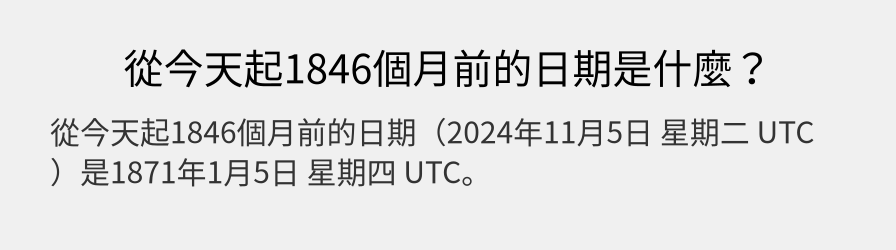 從今天起1846個月前的日期是什麼？

從今天起1846個月前的日期（2024年11月5日 星期二 UTC）是1871年1月5日 星期四 UTC。